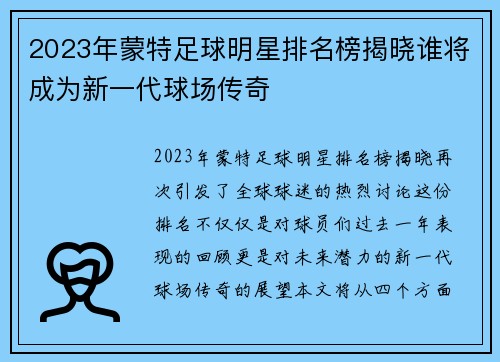 2023年蒙特足球明星排名榜揭晓谁将成为新一代球场传奇

2023年蒙特足球明星排名榜揭晓再次引发了全球球迷的热烈讨论这份排名不仅仅是对球员们过去一年表现的回顾更是对未来潜力的新一代球场传奇的展望本文将从四个方面